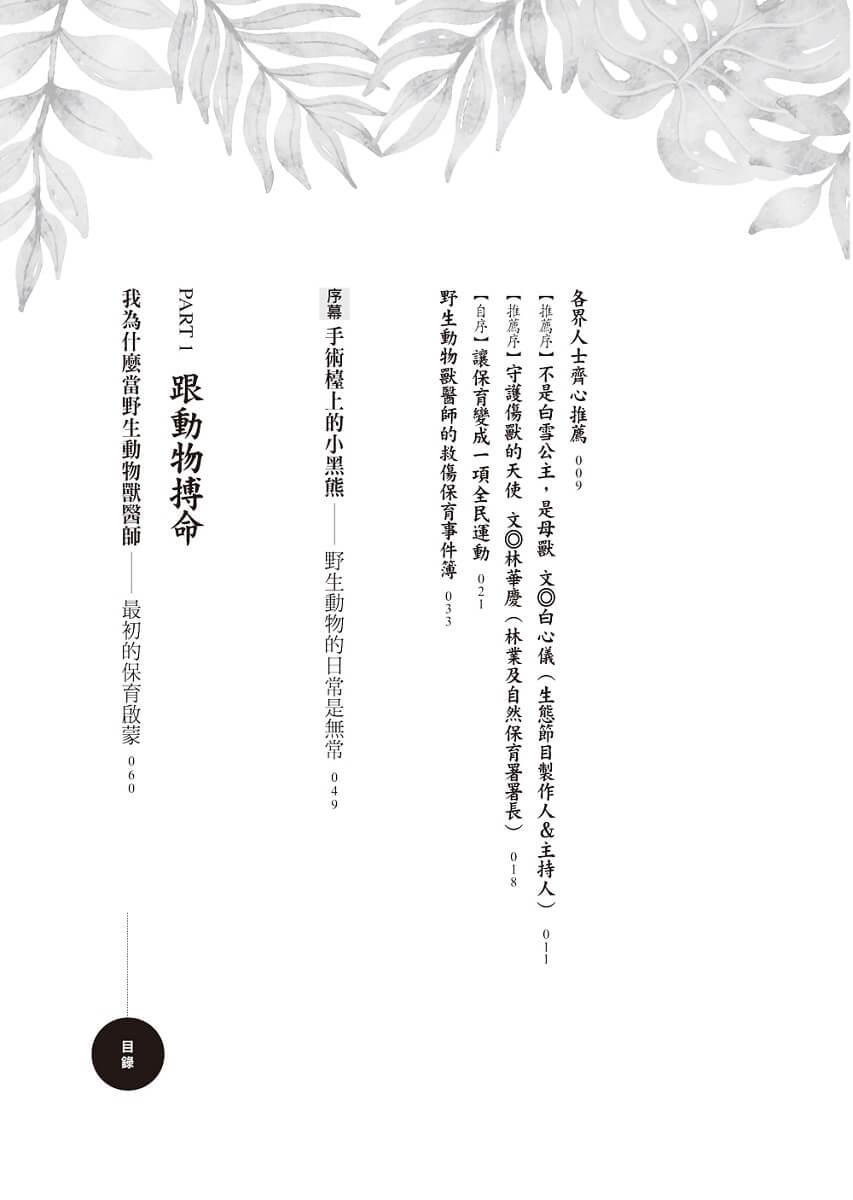 各界人士齊心推薦 009

【推薦序】不是白雪公主，是母獸 文◎白心儀（生態節目製作人&主持人） 011

【推薦序】守護傷獸的天使 文◎林華慶（林業及自然保育署署長） 018

【自序】讓保育變成一項全民運動 021

野生動物獸醫師的救傷保育事件簿 033

序幕 手術檯上的小黑熊——野生動物的日常是無常 049

PART 1 跟動物搏命

我為什麼當野生動物獸醫師——最初的保育啟蒙 060

目錄